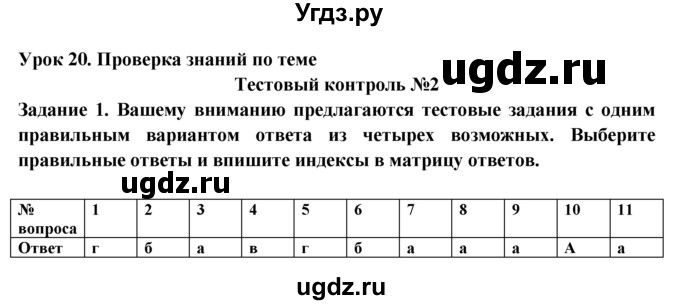 Угдз.ру

Урок 20. Проверка знаний по теме

ugdz.ru

Тестовый контроль №2

Задание 1. Вашему вниманию предлагаются тестовые задания с одним правильным вариантом ответа из четырех возможных. Выберите правильные ответы и впишите индексы в матрицу ответов.

ugdz.ru

| № вопроса | 1 | 2 | 3 | 4 | 5 | 6 | 7 | 8 | 9 | 10 | 11 |
|---|---|---|---|---|---|---|---|---|---|---|---|
| Ответ | г | б | а | в | г | б | а | а | а | А | а |

ugdz.ru